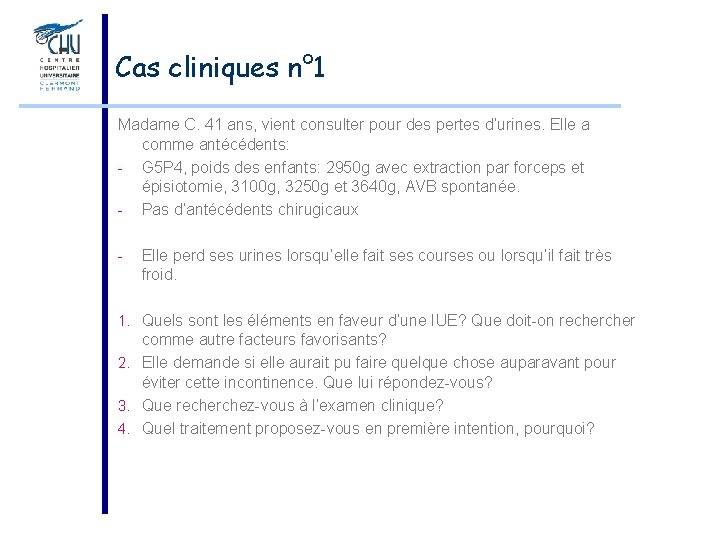 CHU
CENTRE
HOSPITALIER
UNIVERSITAIRE
CLERMONT
FERRAND

Cas cliniques n°1

Madame C. 41 ans, vient consulter pour des pertes d'urines. Elle a comme antécédents:

- G5P4, poids des enfants: 2950g avec extraction par forceps et épisiotomie, 3100g, 3250g et 3640g, AVB spontanée.
- Pas d'antécédents chirugicaux

- Elle perd ses urines lorsqu'elle fait ses courses ou lorsqu'il fait très froid.

1. Quels sont les éléments en faveur d'une IUE? Que doit-on rechercher comme autre facteurs favorisants?
2. Elle demande si elle aurait pu faire quelque chose auparavant pour éviter cette incontinence. Que lui répondez-vous?
3. Que recherchez-vous à l'examen clinique?
4. Quel traitement proposez-vous en première intention, pourquoi?